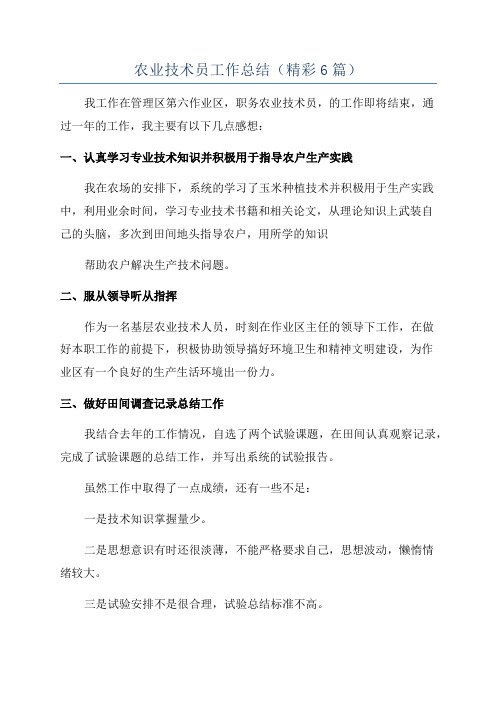 农业技术员工作总结（精彩6篇）

我工作在管理区第六作业区，职务农业技术员，的工作即将结束，通过一年的工作，我主要有以下几点感想：

一、认真学习专业技术知识并积极用于指导农户生产实践

我在农场的安排下，系统的学习了玉米种植技术并积极用于生产实践中，利用业余时间，学习专业技术书籍和相关论文，从理论知识上武装自己的头脑，多次到田间地头指导农户，用所学的知识

帮助农户解决生产技术问题。

二、服从领导听从指挥

作为一名基层农业技术人员，时刻在作业区主任的领导下工作，在做好本职工作的前提下，积极协助领导搞好环境卫生和精神文明建设，为作业区有一个良好的生产生活环境出一份力。

三、做好田间调查记录总结工作

我结合去年的工作情况，自选了两个试验课题，在田间认真观察记录，完成了试验课题的总结工作，并写出系统的试验报告。

虽然工作中取得了一点成绩，还有一些不足：

一是技术知识掌握量少。

二是思想意识有时还很淡薄，不能严格要求自己，思想波动，懒惰情绪较大。

三是试验安排不是很合理，试验总结标准不高。